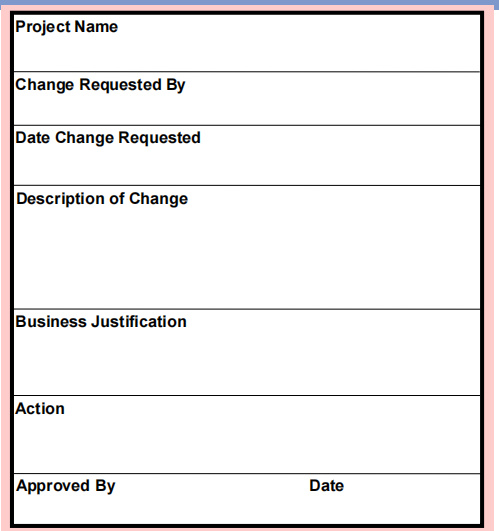 Project Name

Change Requested By

Date Change Requested

Description of Change

Business Justification

Action

Approved By Date